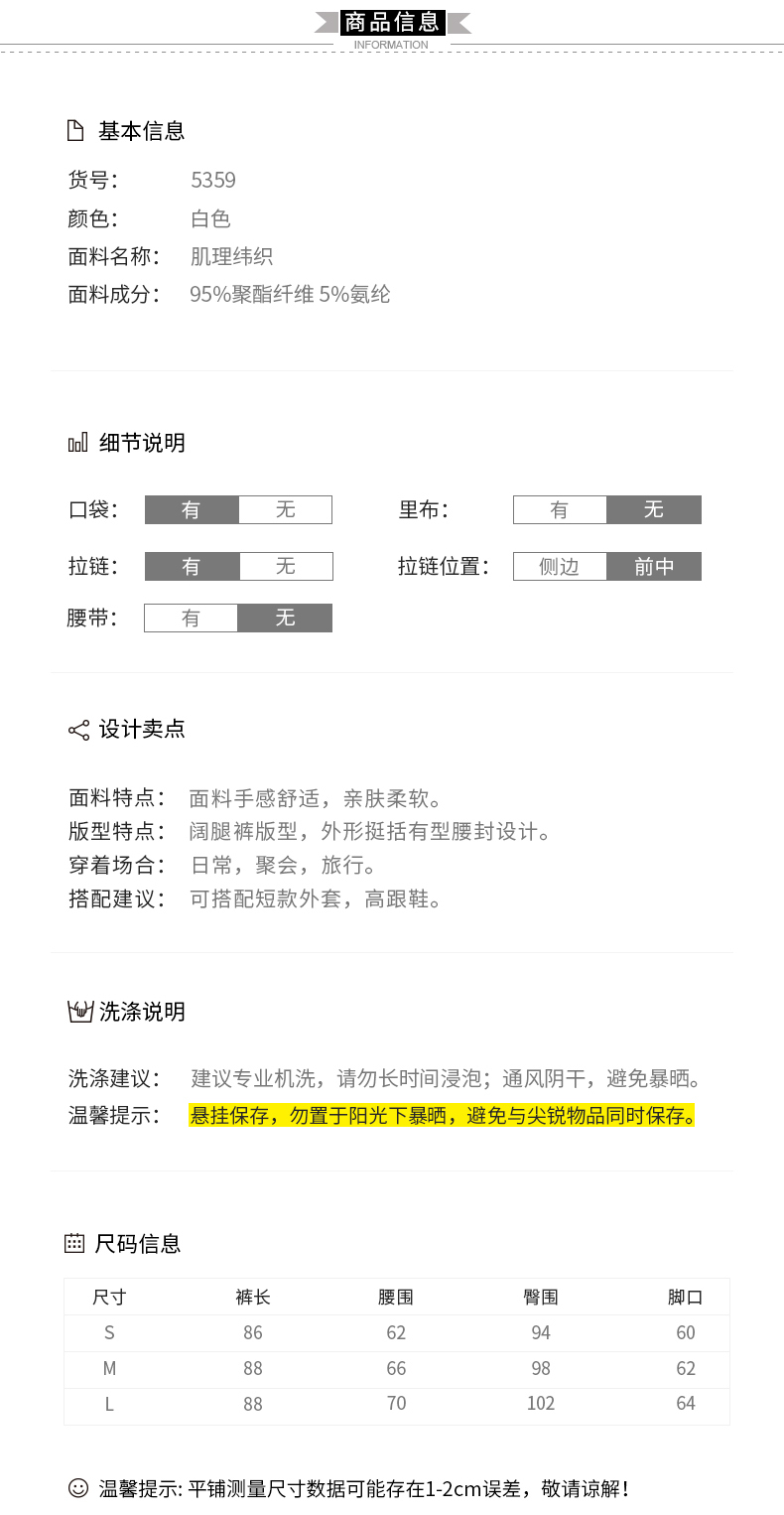 商品信息
INFORMATION

基本信息
货号: 5359
颜色: 白色
面料名称: 肌理纬织
面料成分: 95%聚酯纤维 5%氨纶

细节说明
口袋: 有 无
里布: 有 无
拉链: 有 无
拉链位置: 侧边 前中
腰带: 有 无

设计卖点
面料特点: 面料手感舒适，亲肤柔软。
版型特点: 阔腿裤版型，外形挺括有型腰封设计。
穿着场合: 日常，聚会，旅行。
搭配建议: 可搭配短款外套，高跟鞋。

洗涤说明
洗涤建议: 建议专业机洗，请勿长时间浸泡；通风阴干，避免暴晒。
温馨提示: 悬挂保存，勿置于阳光下暴晒，避免与尖锐物品同时保存。

尺码信息

| 尺寸 | 裤长 | 腰围 | 臀围 | 脚口 |
|---|---|---|---|---|
| S | 86 | 62 | 94 | 60 |
| M | 88 | 66 | 98 | 62 |
| L | 88 | 70 | 102 | 64 |

温馨提示: 平铺测量尺寸数据可能存在1-2cm误差，敬请谅解！